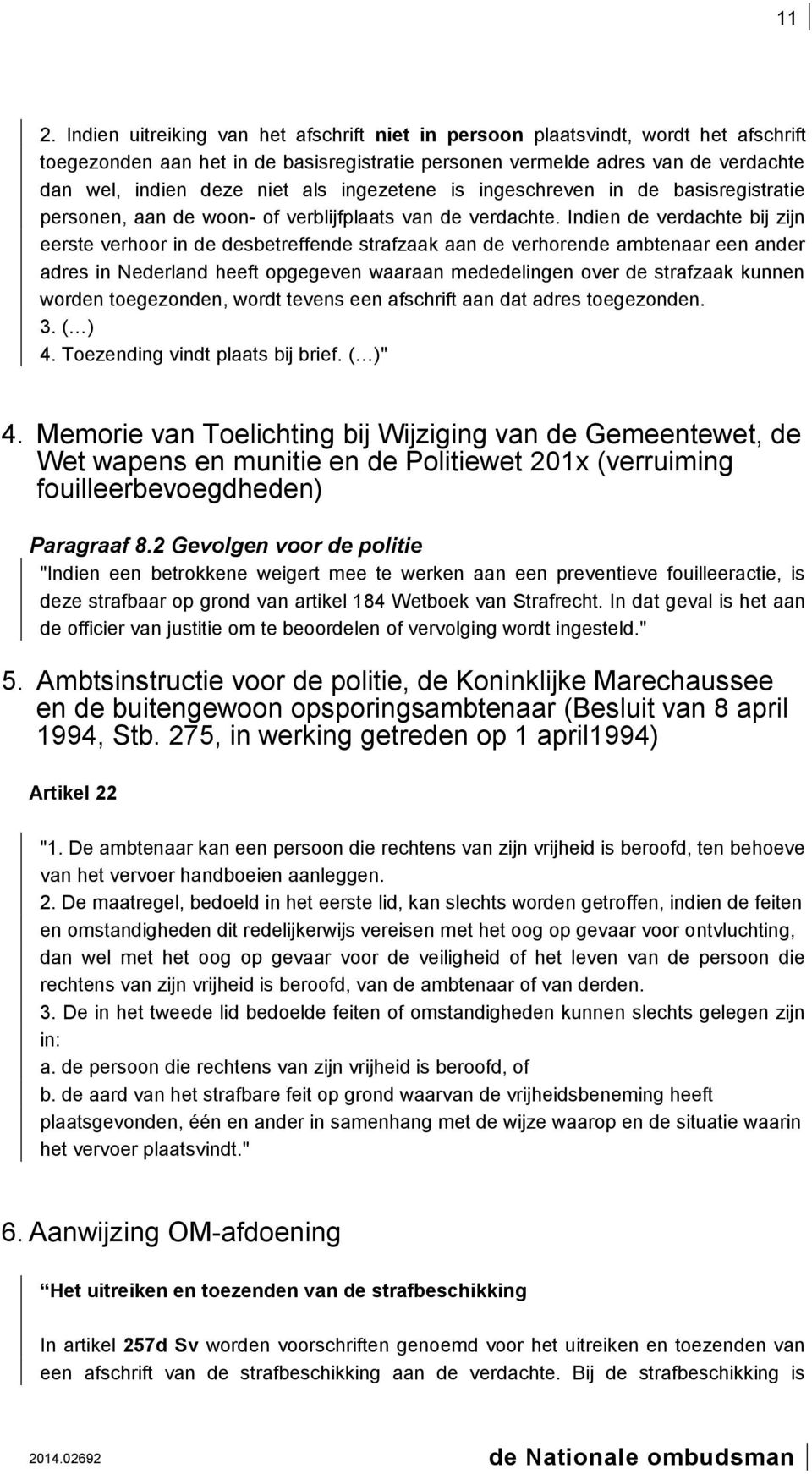 11

2. Indien uitreiking van het afschrift niet in persoon plaatsvindt, wordt het afschrift toegezonden aan het in de basisregistratie personen vermelde adres van de verdachte dan wel, indien deze niet als ingezetene is ingeschreven in de basisregistratie personen, aan de woon- of verblijfplaats van de verdachte. Indien de verdachte bij zijn eerste verhoor in de desbetreffende strafzaak aan de verhorende ambtenaar een ander adres in Nederland heeft opgegeven waaraan mededelingen over de strafzaak kunnen worden toegezonden, wordt tevens een afschrift aan dat adres toegezonden.
3. (…)
4. Toezending vindt plaats bij brief. (…)"

4. Memorie van Toelichting bij Wijziging van de Gemeentewet, de Wet wapens en munitie en de Politiewet 201x (verruiming fouilleerbevoegdheden)

Paragraaf 8.2 Gevolgen voor de politie
"Indien een betrokkene weigert mee te werken aan een preventieve fouilleeractie, is deze strafbaar op grond van artikel 184 Wetboek van Strafrecht. In dat geval is het aan de officier van justitie om te beoordelen of vervolging wordt ingesteld."

5. Ambtsinstructie voor de politie, de Koninklijke Marechaussee en de buitengewoon opsporingsambtenaar (Besluit van 8 april 1994, Stb. 275, in werking getreden op 1 april1994)

Artikel 22

"1. De ambtenaar kan een persoon die rechtens van zijn vrijheid is beroofd, ten behoeve van het vervoer handboeien aanleggen.
2. De maatregel, bedoeld in het eerste lid, kan slechts worden getroffen, indien de feiten en omstandigheden dit redelijkerwijs vereisen met het oog op gevaar voor ontvluchting, dan wel met het oog op gevaar voor de veiligheid of het leven van de persoon die rechtens van zijn vrijheid is beroofd, van de ambtenaar of van derden.
3. De in het tweede lid bedoelde feiten of omstandigheden kunnen slechts gelegen zijn in:
a. de persoon die rechtens van zijn vrijheid is beroofd, of
b. de aard van het strafbare feit op grond waarvan de vrijheidsbeneming heeft plaatsgevonden, één en ander in samenhang met de wijze waarop en de situatie waarin het vervoer plaatsvindt."

6. Aanwijzing OM-afdoening

Het uitreiken en toezenden van de strafbeschikking

In artikel 257d Sv worden voorschriften genoemd voor het uitreiken en toezenden van een afschrift van de strafbeschikking aan de verdachte. Bij de strafbeschikking is

2014.02692 de Nationale ombudsman